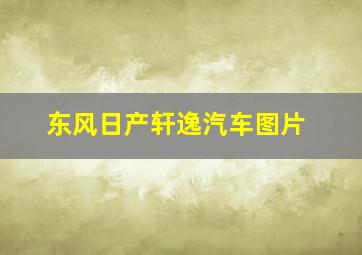 东风日产轩逸汽车图片